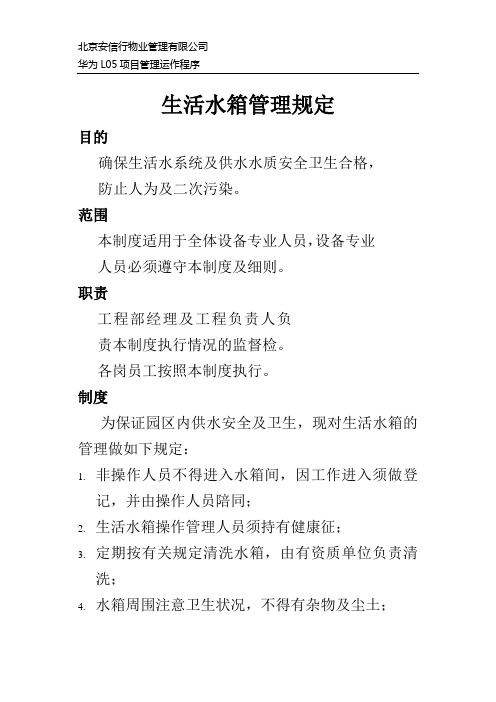 北京安信行物业管理有限公司
华为 L05 项目管理运作程序

生活水箱管理规定

目的

确保生活水系统及供水水质安全卫生合格，防止人为及二次污染。

范围

本制度适用于全体设备专业人员，设备专业人员必须遵守本制度及细则。

职责

工程部经理及工程负责人负责本制度执行情况的监督检。

各岗员工按照本制度执行。

制度

为保证园区内供水安全及卫生，现对生活水箱的管理做如下规定：

1. 非操作人员不得进入水箱间，因工作进入须做登记，并由操作人员陪同；
2. 生活水箱操作管理人员须持有健康征；
3. 定期按有关规定清洗水箱，由有资质单位负责清洗；
4. 水箱周围注意卫生状况，不得有杂物及尘土；